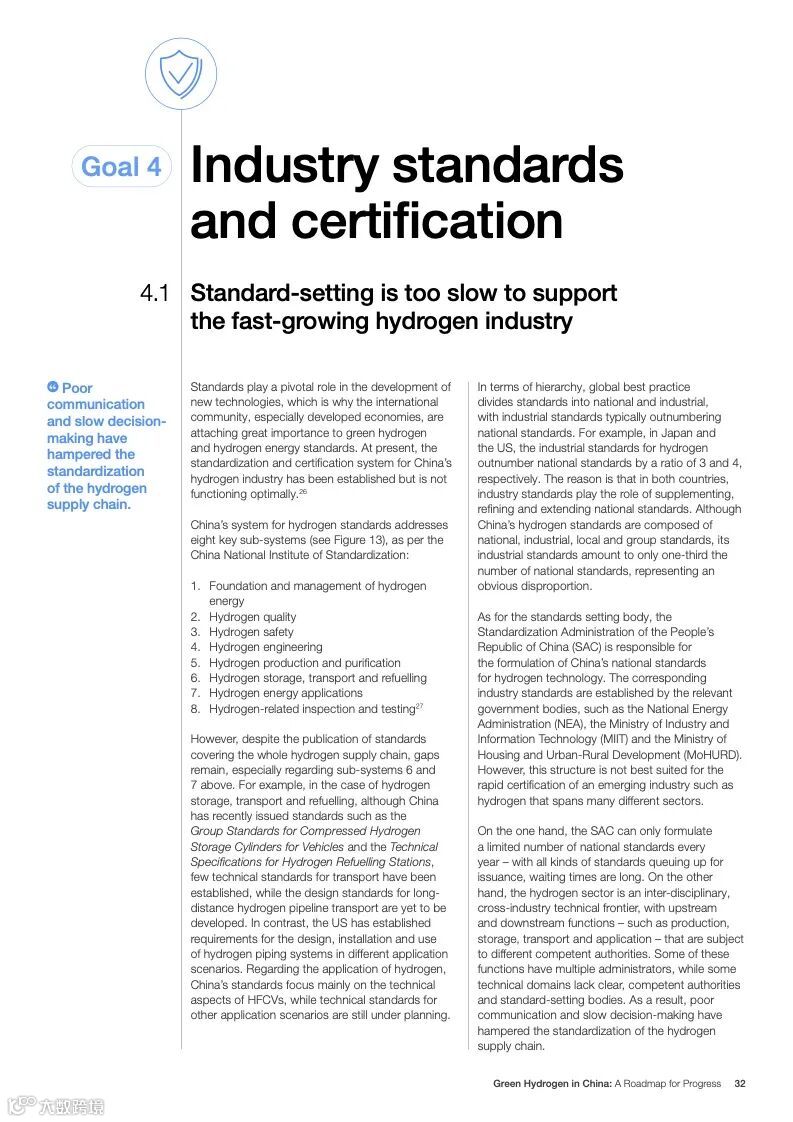 Goal 4

Industry standards and certification

4.1 Standard-setting is too slow to support the fast-growing hydrogen industry

Poor communication and slow decision-making have hampered the standardization of the hydrogen supply chain.

Standards play a pivotal role in the development of new technologies, which is why the international community, especially developed economies, are attaching great importance to green hydrogen and hydrogen energy standards. At present, the standardization and certification system for China's hydrogen industry has been established but is not functioning optimally.$^{26}$

China's system for hydrogen standards addresses eight key sub-systems (see Figure 13), as per the China National Institute of Standardization:

1. Foundation and management of hydrogen energy
2. Hydrogen quality
3. Hydrogen safety
4. Hydrogen engineering
5. Hydrogen production and purification
6. Hydrogen storage, transport and refuelling
7. Hydrogen energy applications
8. Hydrogen-related inspection and testing$^{27}$

However, despite the publication of standards covering the whole hydrogen supply chain, gaps remain, especially regarding sub-systems 6 and 7 above. For example, in the case of hydrogen storage, transport and refuelling, although China has recently issued standards such as the Group Standards for Compressed Hydrogen Storage Cylinders for Vehicles and the Technical Specifications for Hydrogen Refuelling Stations, few technical standards for transport have been established, while the design standards for long-distance hydrogen pipeline transport are yet to be developed. In contrast, the US has established requirements for the design, installation and use of hydrogen piping systems in different application scenarios. Regarding the application of hydrogen, China's standards focus mainly on the technical aspects of HFCVs, while technical standards for other application scenarios are still under planning.

In terms of hierarchy, global best practice divides standards into national and industrial, with industrial standards typically outnumbering national standards. For example, in Japan and the US, the industrial standards for hydrogen outnumber national standards by a ratio of 3 and 4, respectively. The reason is that in both countries, industry standards play the role of supplementing, refining and extending national standards. Although China's hydrogen standards are composed of national, industrial, local and group standards, its industrial standards amount to only one-third the number of national standards, representing an obvious disproportion.

As for the standards setting body, the Standardization Administration of the People's Republic of China (SAC) is responsible for the formulation of China's national standards for hydrogen technology. The corresponding industry standards are established by the relevant government bodies, such as the National Energy Administration (NEA), the Ministry of Industry and Information Technology (MIIT) and the Ministry of Housing and Urban-Rural Development (MoHURD). However, this structure is not best suited for the rapid certification of an emerging industry such as hydrogen that spans many different sectors.

On the one hand, the SAC can only formulate a limited number of national standards every year – with all kinds of standards queuing up for issuance, waiting times are long. On the other hand, the hydrogen sector is an inter-disciplinary, cross-industry technical frontier, with upstream and downstream functions – such as production, storage, transport and application – that are subject to different competent authorities. Some of these functions have multiple administrators, while some technical domains lack clear, competent authorities and standard-setting bodies. As a result, poor communication and slow decision-making have hampered the standardization of the hydrogen supply chain.

Green Hydrogen in China: A Roadmap for Progress 32

六度跨境